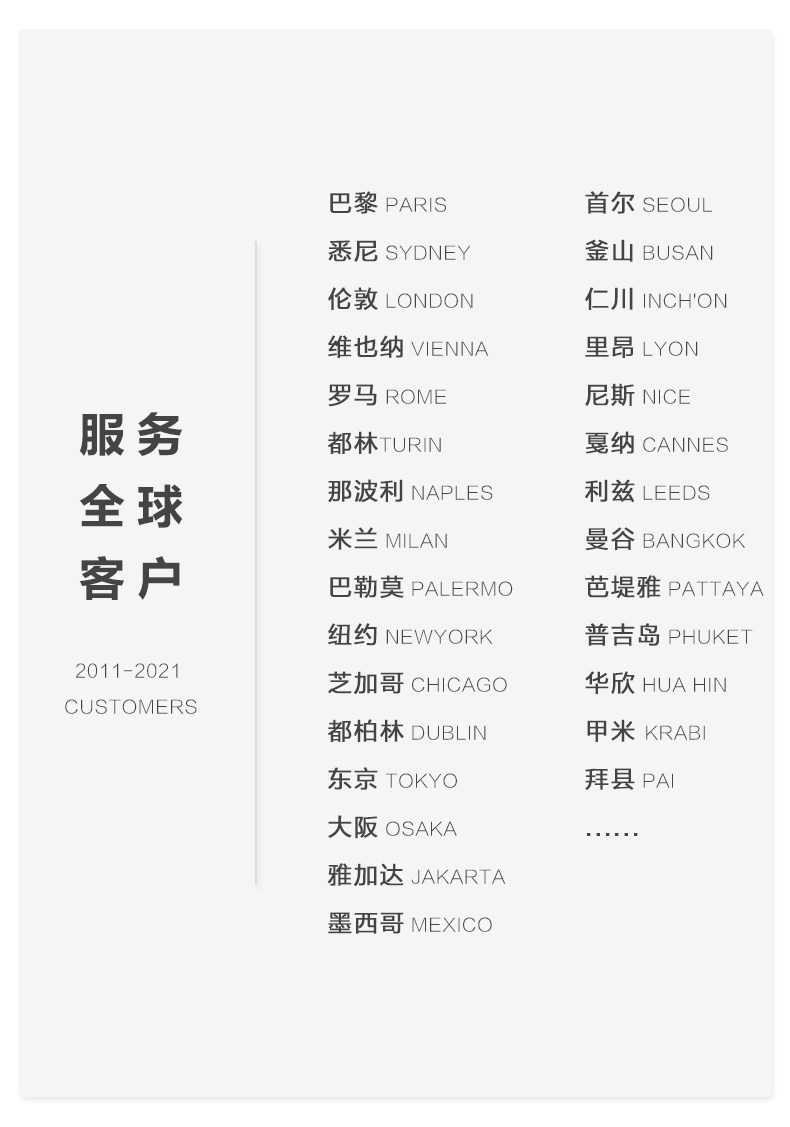 服务
全球
客户

2011-2021
CUSTOMERS

巴黎 PARIS
悉尼 SYDNEY
伦敦 LONDON
维也纳 VIENNA
罗马 ROME
都林TURIN
那波利 NAPLES
米兰 MILAN
巴勒莫 PALERMO
纽约 NEWYORK
芝加哥 CHICAGO
都柏林 DUBLIN
东京 TOKYO
大阪 OSAKA
雅加达 JAKARTA
墨西哥 MEXICO

首尔 SEOUL
釜山 BUSAN
仁川 INCH'ON
里昂 LYON
尼斯 NICE
戛纳 CANNES
利兹 LEEDS
曼谷 BANGKOK
芭堤雅 PATTAYA
普吉岛 PHUKET
华欣 HUA HIN
甲米 KRABI
拜县 PAI
……